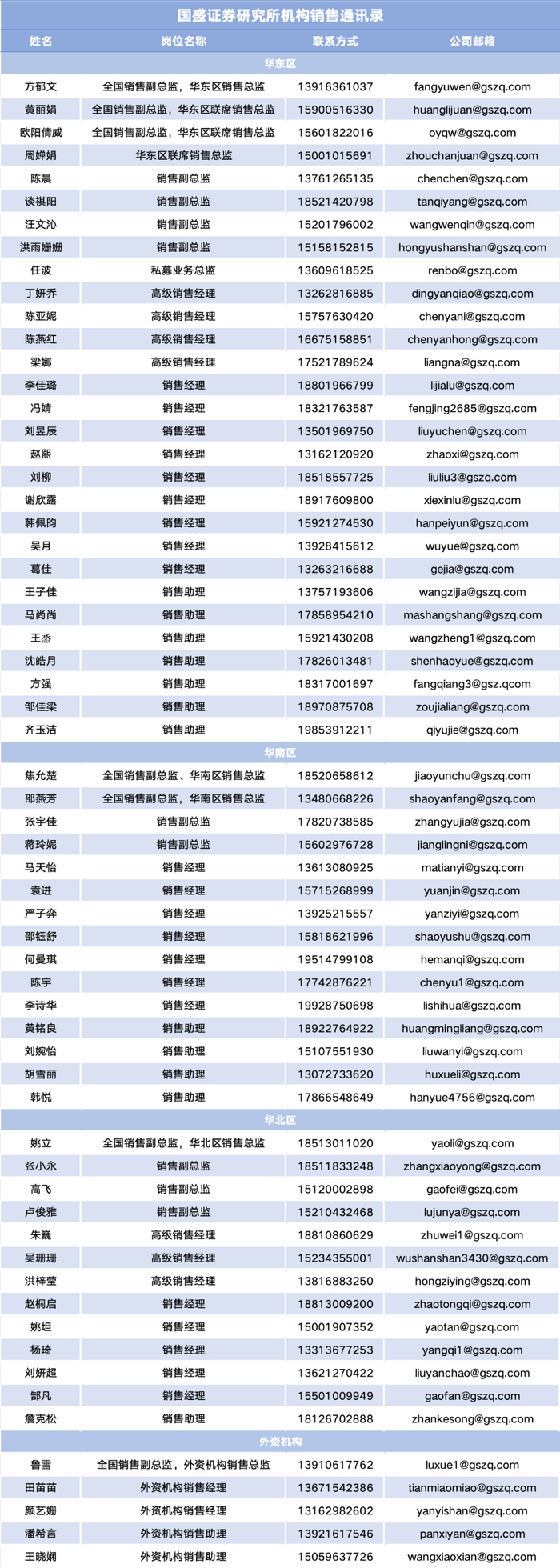 国盛证券研究所机构销售通讯录

| 姓名 | 岗位名称 | 联系方式 | 公司邮箱 |
|---|---|---|---|
| 华东区 | | | |
| 方郁文 | 全国销售副总监，华东区销售总监 | 13916361037 | fangyuwen@gszq.com |
| 黄丽娟 | 全国销售副总监，华东区联席销售总监 | 15900516330 | huanglijuan@gszq.com |
| 欧阳倩威 | 全国销售副总监，华东区联席销售总监 | 15601822016 | oyqw@gszq.com |
| 周婵娟 | 华东区联席销售总监 | 15001015691 | zhouchanjuan@gszq.com |
| 陈晨 | 销售副总监 | 13761265135 | chenchen@gszq.com |
| 谈祺阳 | 销售副总监 | 18521420798 | tanqiyang@gszq.com |
| 汪文沁 | 销售副总监 | 15201796002 | wangwenqin@gszq.com |
| 洪雨姗姗 | 销售副总监 | 15158152815 | hongyushanshan@gszq.com |
| 任波 | 私募业务总监 | 13609618525 | renbo@gszq.com |
| 丁妍乔 | 高级销售经理 | 13262816885 | dingyanqiao@gszq.com |
| 陈亚妮 | 高级销售经理 | 15757630420 | chenyani@gszq.com |
| 陈燕红 | 高级销售经理 | 16675158851 | chenyanhong@gszq.com |
| 梁娜 | 高级销售经理 | 17521789624 | liangna@gszq.com |
| 李佳璐 | 销售经理 | 18801966799 | lijialu@gszq.com |
| 冯婧 | 销售经理 | 18321763587 | fengjing2685@gszq.com |
| 刘昱辰 | 销售经理 | 13501969750 | liuyuchen@gszq.com |
| 赵熙 | 销售经理 | 13162120920 | zhaoxi@gszq.com |
| 刘柳 | 销售经理 | 18518557725 | liuliu3@gszq.com |
| 谢欣露 | 销售经理 | 18917609800 | xiexinlu@gszq.com |
| 韩佩昀 | 销售经理 | 15921274530 | hanpeiyun@gszq.com |
| 吴月 | 销售经理 | 13928415612 | wuyue@gszq.com |
| 葛佳 | 销售经理 | 13263216688 | gejia@gszq.com |
| 王子佳 | 销售助理 | 13757193606 | wangzijia@gszq.com |
| 马尚尚 | 销售助理 | 17858954210 | mashangshang@gszq.com |
| 王烝 | 销售助理 | 15921430208 | wangzheng1@gszq.com |
| 沈皓月 | 销售助理 | 17826013481 | shenhaoyue@gszq.com |
| 方强 | 销售助理 | 18317001697 | fangqiang3@gsz.qcom |
| 邹佳梁 | 销售助理 | 18970875708 | zoujialiang@gszq.com |
| 齐玉洁 | 销售助理 | 19853912211 | qiyujie@gszq.com |
| 华南区 | | | |
| 焦允楚 | 全国销售副总监、华南区销售总监 | 18520658612 | jiaoyunchu@gszq.com |
| 邵燕芳 | 全国销售副总监，华南区销售总监 | 13480668226 | shaoyanfang@gszq.com |
| 张宇佳 | 销售副总监 | 17820738585 | zhangyujia@gszq.com |
| 蒋玲妮 | 销售副总监 | 15602976728 | jianglingni@gszq.com |
| 马天怡 | 销售经理 | 13613080925 | matianyi@gszq.com |
| 袁进 | 销售经理 | 15715268999 | yuanjin@gszq.com |
| 严子弈 | 销售经理 | 13925215557 | yanziyi@gszq.com |
| 邵钰舒 | 销售经理 | 15818621996 | shaoyushu@gszq.com |
| 何曼琪 | 销售经理 | 19514799108 | hemanqi@gszq.com |
| 陈宇 | 销售经理 | 17742876221 | chenyu1@gszq.com |
| 李诗华 | 销售经理 | 19928750698 | lishihua@gszq.com |
| 黄铭良 | 销售助理 | 18922764922 | huangmingliang@gszq.com |
| 刘婉怡 | 销售助理 | 15107551930 | liuwanyi@gszq.com |
| 胡雪丽 | 销售助理 | 13072733620 | huxueli@gszq.com |
| 韩悦 | 销售助理 | 17866548649 | hanyue4756@gszq.com |
| 华北区 | | | |
| 姚立 | 全国销售副总监，华北区销售总监 | 18513011020 | yaoli@gszq.com |
| 张小永 | 销售副总监 | 18511833248 | zhangxiaoyong@gszq.com |
| 高飞 | 销售副总监 | 15120002898 | gaofei@gszq.com |
| 卢俊雅 | 销售副总监 | 15210432468 | lujunya@gszq.com |
| 朱巍 | 高级销售经理 | 18810860629 | zhuwei1@gszq.com |
| 吴珊珊 | 高级销售经理 | 15234355001 | wushanshan3430@gszq.com |
| 洪梓莹 | 高级销售经理 | 13816883250 | hongziying@gszq.com |
| 赵桐启 | 销售经理 | 18813009200 | zhaotongqi@gszq.com |
| 姚坦 | 销售经理 | 15001907352 | yaotan@gszq.com |
| 杨琦 | 销售经理 | 13313677253 | yangqi1@gszq.com |
| 刘妍超 | 销售经理 | 13621270422 | liuyanchao@gszq.com |
| 郜凡 | 销售经理 | 15501009949 | gaofan@gszq.com |
| 詹克松 | 销售助理 | 18126702888 | zhankesong@gszq.com |
| 外资机构 | | | |
| 鲁雪 | 全国销售副总监，外资机构销售总监 | 13910617762 | luxue1@gszq.com |
| 田苗苗 | 外资机构销售经理 | 13671542386 | tianmiaomiao@gszq.com |
| 颜艺姗 | 外资机构销售经理 | 13162982602 | yanyishan@gszq.com |
| 潘希言 | 外资机构销售助理 | 13921617546 | panxiyan@gszq.com |
| 王晓娴 | 外资机构销售助理 | 15059637726 | wangxiaoxian@gszq.com |